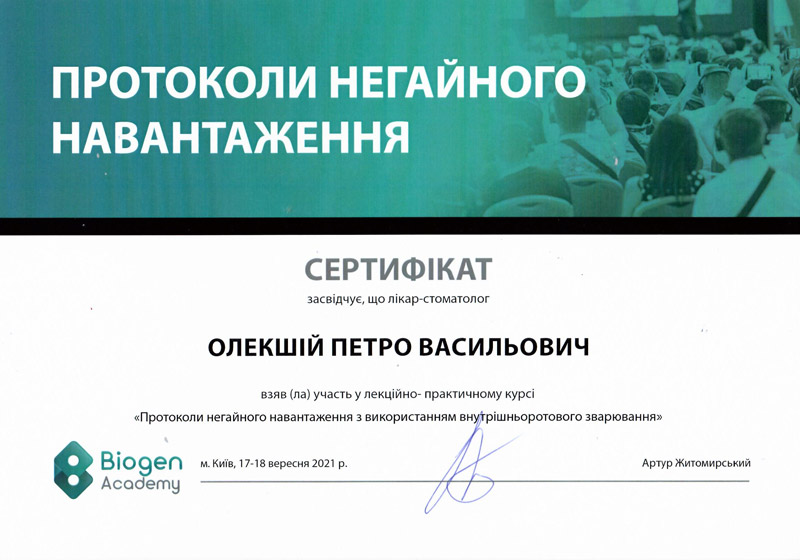 ПРОТОКОЛИ НЕГАЙНОГО НАВАНТАЖЕННЯ

СЕРТИФІКАТ

засвідчує, що лікар-стоматолог

ОЛЕКШІЙ ПЕТРО ВАСИЛЬОВИЧ

взяв (ла) участь у лекційно- практичному курсі

«Протоколи негайного навантаження з використанням внутрішньоротового зварювання»

Biogen Academy

м. Київ, 17-18 вересня 2021 р.

Артур Житомирський